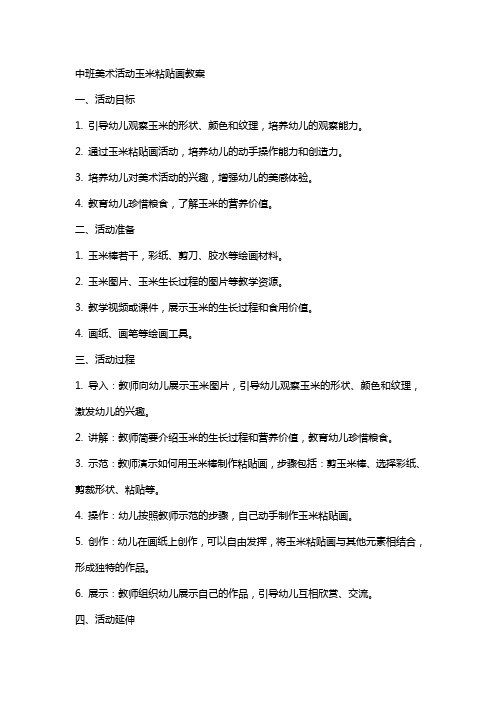 中班美术活动玉米粘贴画教案

一、活动目标

1. 引导幼儿观察玉米的形状、颜色和纹理，培养幼儿的观察能力。

2. 通过玉米粘贴画活动，培养幼儿的动手操作能力和创造力。

3. 培养幼儿对美术活动的兴趣，增强幼儿的美感体验。

4. 教育幼儿珍惜粮食，了解玉米的营养价值。

二、活动准备

1. 玉米棒若干，彩纸、剪刀、胶水等绘画材料。

2. 玉米图片、玉米生长过程的图片等教学资源。

3. 教学视频或课件，展示玉米的生长过程和食用价值。

4. 画纸、画笔等绘画工具。

三、活动过程

1. 导入：教师向幼儿展示玉米图片，引导幼儿观察玉米的形状、颜色和纹理，激发幼儿的兴趣。

2. 讲解：教师简要介绍玉米的生长过程和营养价值，教育幼儿珍惜粮食。

3. 示范：教师演示如何用玉米棒制作粘贴画，步骤包括：剪玉米棒、选择彩纸、剪裁形状、粘贴等。

4. 操作：幼儿按照教师示范的步骤，自己动手制作玉米粘贴画。

5. 创作：幼儿在画纸上创作，可以自由发挥，将玉米粘贴画与其他元素相结合，形成独特的作品。

6. 展示：教师组织幼儿展示自己的作品，引导幼儿互相欣赏、交流。

四、活动延伸